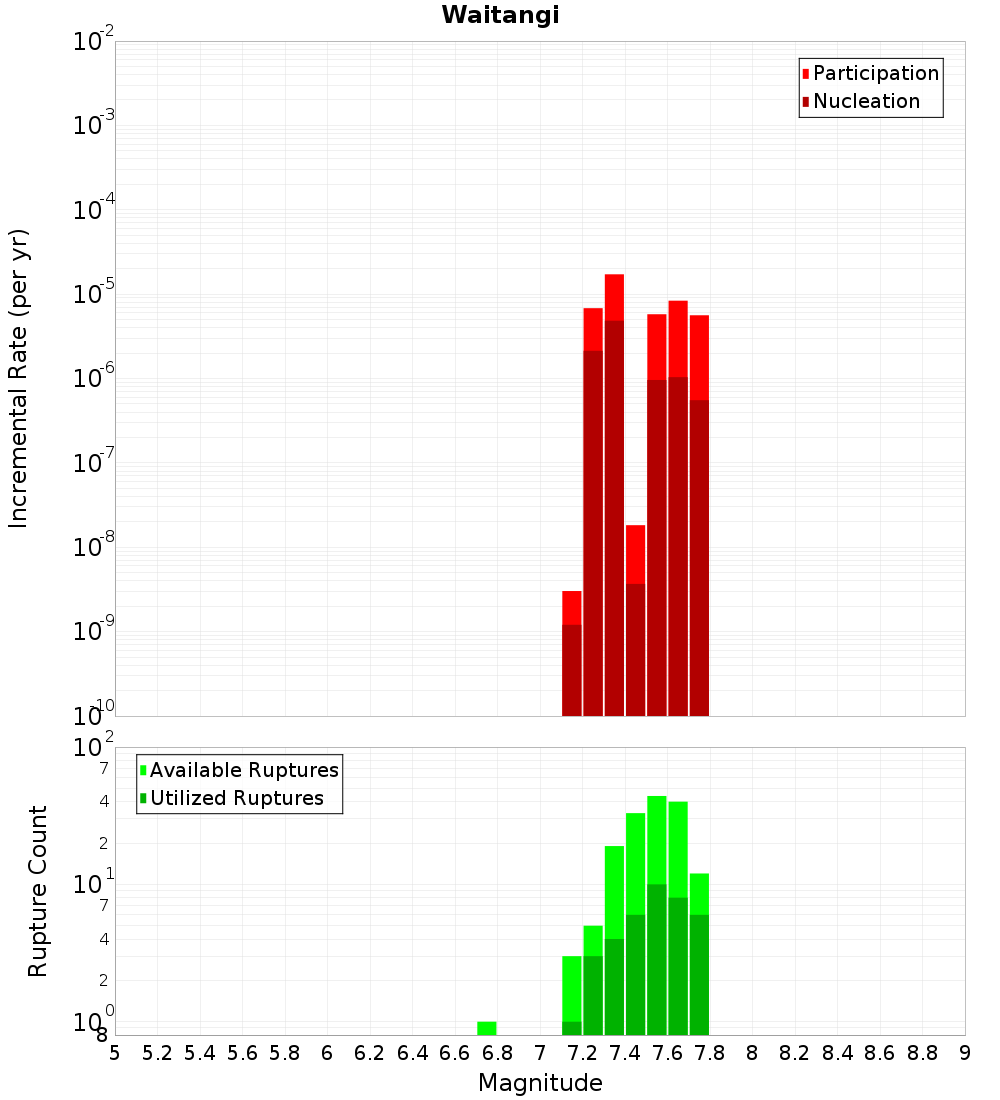 Waitangi

Participation
Nucleation

Incremental Rate (per yr)

$10^{-2}$
$10^{-3}$
$10^{-4}$
$10^{-5}$
$10^{-6}$
$10^{-7}$
$10^{-8}$
$10^{-9}$
$10^{-10}$

Available Ruptures
Utilized Ruptures

Rupture Count

$10^{2}$
7
4
2
$10^{1}$
7
4
2
$10^{0}$
8

5 5.2 5.4 5.6 5.8 6 6.2 6.4 6.6 6.8 7 7.2 7.4 7.6 7.8 8 8.2 8.4 8.6 8.8 9

Magnitude